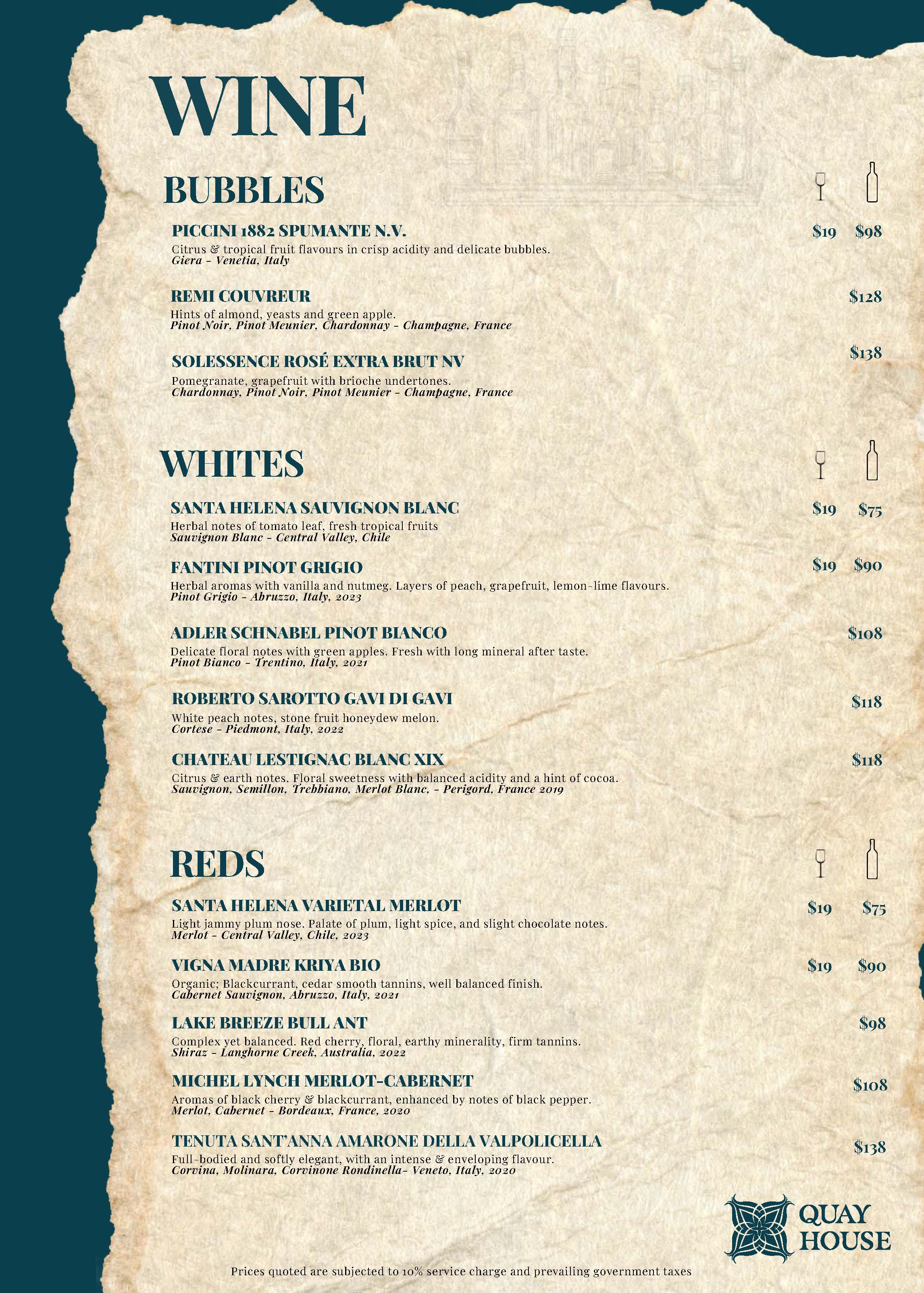 WINE

BUBBLES

PICCINI 1882 SPUMANTE N.V. $19 $98
Citrus & tropical fruit flavours in crisp acidity and delicate bubbles.
Giera - Venetia, Italy

REMI COUVREUR $128
Hints of almond, yeasts and green apple.
Pinot Noir, Pinot Meunier, Chardonnay - Champagne, France

SOLESSENCE ROSÉ EXTRA BRUT NV $138
Pomegranate, grapefruit with brioche undertones.
Chardonnay, Pinot Noir, Pinot Meunier - Champagne, France

WHITES

SANTA HELENA SAUVIGNON BLANC $19 $75
Herbal notes of tomato leaf, fresh tropical fruits
Sauvignon Blanc - Central Valley, Chile

FANTINI PINOT GRIGIO $19 $90
Herbal aromas with vanilla and nutmeg. Layers of peach, grapefruit, lemon-lime flavours.
Pinot Grigio - Abruzzo, Italy, 2023

ADLER SCHNABEL PINOT BIANCO $108
Delicate floral notes with green apples. Fresh with long mineral after taste.
Pinot Bianco - Trentino, Italy, 2021

ROBERTO SAROTTO GAVI DI GAVI $118
White peach notes, stone fruit honeydew melon.
Cortese - Piedmont, Italy, 2022

CHATEAU LESTIGNAC BLANC XIX $118
Citrus & earth notes. Floral sweetness with balanced acidity and a hint of cocoa.
Sauvignon, Semillon, Trebbiano, Merlot Blanc, - Perigord, France 2019

REDS

SANTA HELENA VARIETAL MERLOT $19 $75
Light jammy plum nose. Palate of plum, light spice, and slight chocolate notes.
Merlot - Central Valley, Chile, 2023

VIGNA MADRE KRIYA BIO $19 $90
Organic; Blackcurrant, cedar smooth tannins, well balanced finish.
Cabernet Sauvignon, Abruzzo, Italy, 2021

LAKE BREEZE BULL ANT $98
Complex yet balanced. Red cherry, floral, earthy minerality, firm tannins.
Shiraz - Langhorne Creek, Australia, 2022

MICHEL LYNCH MERLOT-CABERNET $108
Aromas of black cherry & blackcurrant, enhanced by notes of black pepper.
Merlot, Cabernet - Bordeaux, France, 2020

TENUTA SANT'ANNA AMARONE DELLA VALPOLICELLA $138
Full-bodied and softly elegant, with an intense & enveloping flavour.
Corvina, Molinara, Corvinone Rondinella- Veneto, Italy, 2020

QUAY HOUSE

Prices quoted are subjected to 10% service charge and prevailing government taxes